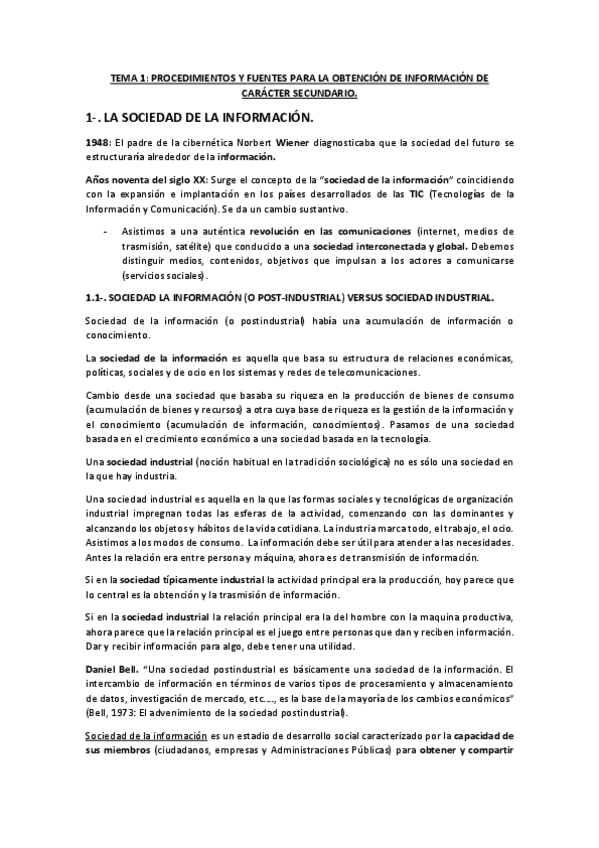 TEMA 1: PROCEDIMIENTOS Y FUENTES PARA LA OBTENCIÓN DE INFORMACIÓN DE CARÁCTER SECUNDARIO.

1-. LA SOCIEDAD DE LA INFORMACIÓN.

1948: El padre de la cibernética Norbert Wiener diagnosticaba que la sociedad del futuro se estructuraría alrededor de la información.

Años noventa del siglo XX: Surge el concepto de la "sociedad de la información" coincidiendo con la expansión e implantación en los países desarrollados de las TIC (Tecnologías de la Información y Comunicación). Se da un cambio sustantivo.

- Asistimos a una auténtica revolución en las comunicaciones (internet, medios de trasmisión, satélite) que conducido a una sociedad interconectada y global. Debemos distinguir medios, contenidos, objetivos que impulsan a los actores a comunicarse (servicios sociales).

1.1-. SOCIEDAD LA INFORMACIÓN (O POST-INDUSTRIAL) VERSUS SOCIEDAD INDUSTRIAL.

Sociedad de la información (o postindustrial) había una acumulación de información o conocimiento.

La sociedad de la información es aquella que basa su estructura de relaciones económicas, políticas, sociales y de ocio en los sistemas y redes de telecomunicaciones.

Cambio desde una sociedad que basaba su riqueza en la producción de bienes de consumo (acumulación de bienes y recursos) a otra cuya base de riqueza es la gestión de la información y el conocimiento (acumulación de información, conocimientos). Pasamos de una sociedad basada en el crecimiento económico a una sociedad basada en la tecnología.

Una sociedad industrial (noción habitual en la tradición sociológica) no es sólo una sociedad en la que hay industria.

Una sociedad industrial es aquella en la que las formas sociales y tecnológicas de organización industrial impregnan todas las esferas de la actividad, comenzando con las dominantes y alcanzando los objetos y hábitos de la vida cotidiana. La industria marca todo, el trabajo, el ocio. Asistimos a los modos de consumo. La información debe ser útil para atender a las necesidades. Antes la relación era entre persona y máquina, ahora es de transmisión de información.

Si en la sociedad típicamente industrial la actividad principal era la producción, hoy parece que lo central es la obtención y la trasmisión de información.

Si en la sociedad industrial la relación principal era la del hombre con la maquina productiva, ahora parece que la relación principal es el juego entre personas que dan y reciben información. Dar y recibir información para algo, debe tener una utilidad.

Daniel Bell. "Una sociedad postindustrial es básicamente una sociedad de la información. El intercambio de información en términos de varios tipos de procesamiento y almacenamiento de datos, investigación de mercado, etc...., es la base de la mayoría de los cambios económicos" (Bell, 1973: El advenimiento de la sociedad postindustrial).

Sociedad de la información es un estadio de desarrollo social caracterizado por la capacidad de sus miembros (ciudadanos, empresas y Administraciones Públicas) para obtener y compartir